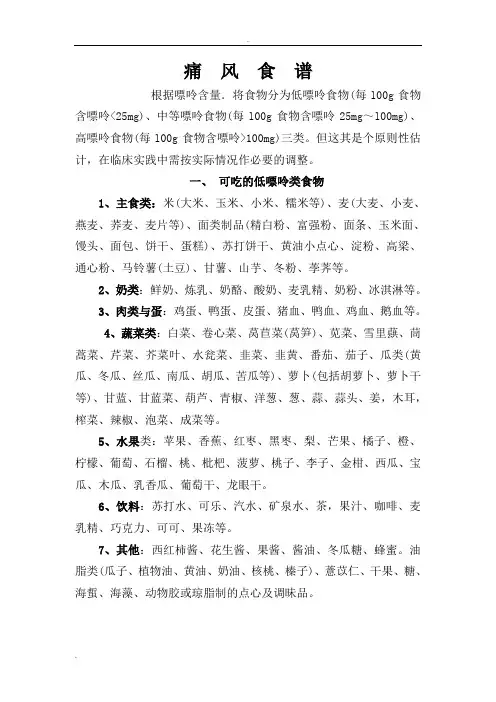 痛 风 食 谱

根据嘌呤含量，将食物分为低嘌呤食物(每 100g 食物含嘌呤<25mg)、中等嘌呤食物(每 100g 食物含嘌呤 25mg～100mg)、高嘌呤食物(每 100g 食物含嘌呤>100mg)三类。但这其是个原则性估计，在临床实践中需按实际情况作必要的调整。

一、 可吃的低嘌呤类食物

1、主食类：米(大米、玉米、小米、糯米等)、麦(大麦、小麦、燕麦、荞麦、麦片等)、面类制品(精白粉、富强粉、面条、玉米面、馒头、面包、饼干、蛋糕)、苏打饼干、黄油小点心、淀粉、高粱、通心粉、马铃薯(土豆)、甘薯、山芋、冬粉、荸荠等。

2、奶类：鲜奶、炼乳、奶酪、酸奶、麦乳精、奶粉、冰淇淋等。

3、肉类与蛋：鸡蛋、鸭蛋、皮蛋、猪血、鸭血、鸡血、鹅血等。

4、蔬菜类：白菜、卷心菜、莴苣菜(莴笋)、苋菜、雪里蕻、茼蒿菜、芹菜、芥菜叶、水瓮菜、韭菜、韭黄、番茄、茄子、瓜类(黄瓜、冬瓜、丝瓜、南瓜、胡瓜、苦瓜等)、萝卜(包括胡萝卜、萝卜干等)、甘蓝、甘蓝菜、葫芦、青椒、洋葱、葱、蒜、蒜头、姜，木耳，榨菜、辣椒、泡菜、咸菜等。

5、水果类：苹果、香蕉、红枣、黑枣、梨、芒果、橘子、橙、柠檬、葡萄、石榴、桃、枇杷、菠萝、桃子、李子、金柑、西瓜、宝瓜、木瓜、乳香瓜、葡萄干、龙眼干。

6、饮料：苏打水、可乐、汽水、矿泉水、茶，果汁、咖啡、麦乳精、巧克力、可可、果冻等。

7、其他：西红柿酱、花生酱、果酱、酱油、冬瓜糖、蜂蜜。油脂类(瓜子、植物油、黄油、奶油、核桃、榛子)、薏苡仁、干果、糖、海蜇、海藻、动物胶或琼脂制的点心及调味品。